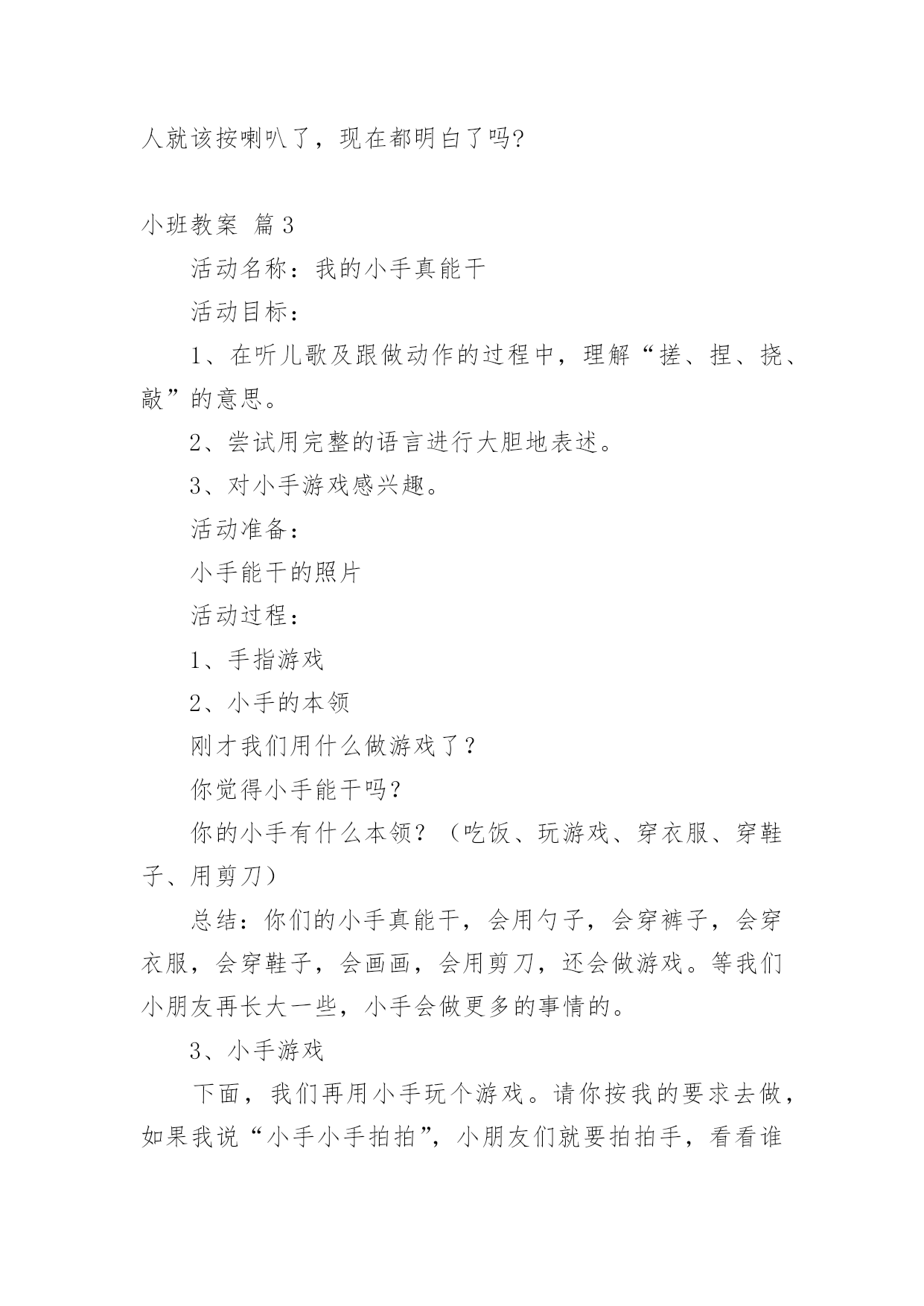 人就该按喇叭了，现在都明白了吗?

小班教案 篇3

活动名称：我的小手真能干

活动目标：

1、在听儿歌及跟做动作的过程中，理解“搓、捏、挠、敲”的意思。

2、尝试用完整的语言进行大胆地表述。

3、对小手游戏感兴趣。

活动准备：

小手能干的照片

活动过程：

1、手指游戏

2、小手的本领

刚才我们用什么做游戏了？

你觉得小手能干吗？

你的小手有什么本领？（吃饭、玩游戏、穿衣服、穿鞋子、用剪刀）

总结：你们的小手真能干，会用勺子，会穿裤子，会穿衣服，会穿鞋子，会画画，会用剪刀，还会做游戏。等我们小朋友再长大一些，小手会做更多的事情的。

3、小手游戏

下面，我们再用小手玩个游戏。请你按我的要求去做，如果我说“小手小手拍拍”，小朋友们就要拍拍手，看看谁